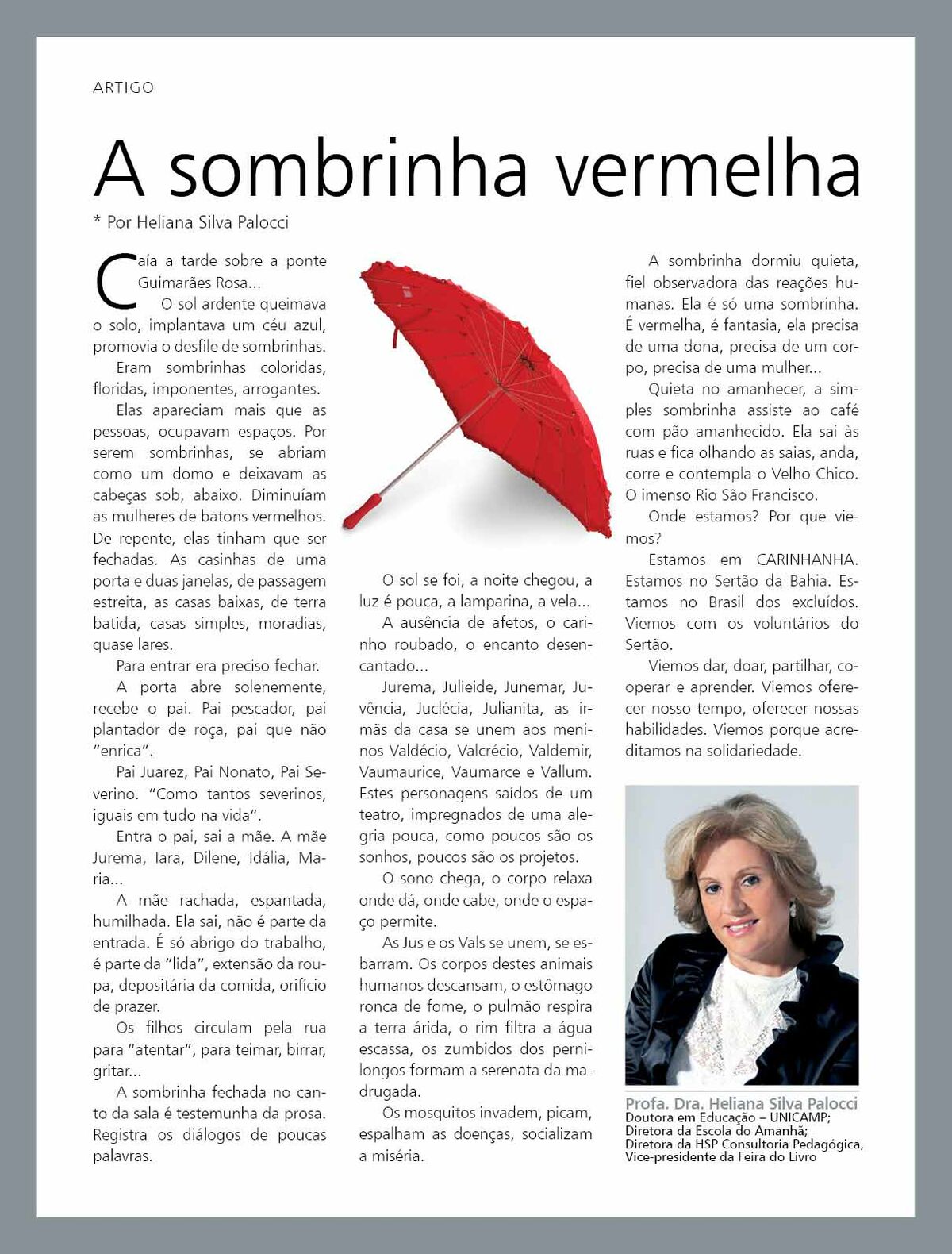 ARTIGO

A sombrinha vermelha

* Por Heliana Silva Palocci

Caía a tarde sobre a ponte Guimarães Rosa...

O sol ardente queimava o solo, implantava um céu azul, promovia o desfile de sombrinhas.

Eram sombrinhas coloridas, floridas, imponentes, arrogantes.

Elas apareciam mais que as pessoas, ocupavam espaços. Por serem sombrinhas, se abriam como um domo e deixavam as cabeças sob, abaixo. Diminuíam as mulheres de batons vermelhos. De repente, elas tinham que ser fechadas. As casinhas de uma porta e duas janelas, de passagem estreita, as casas baixas, de terra batida, casas simples, moradias, quase lares.

Para entrar era preciso fechar.

A porta abre solenemente, recebe o pai. Pai pescador, pai plantador de roça, pai que não "enrica".

Pai Juarez, Pai Nonato, Pai Severino. "Como tantos severinos, iguais em tudo na vida".

Entra o pai, sai a mãe. A mãe Jurema, Iara, Dilene, Idália, Maria...

A mãe rachada, espantada, humilhada. Ela sai, não é parte da entrada. É só abrigo do trabalho, é parte da "lida", extensão da roupa, depositária da comida, orifício de prazer.

Os filhos circulam pela rua para "atentar", para teimar, birrar, gritar...

A sombrinha fechada no canto da sala é testemunha da prosa. Registra os diálogos de poucas palavras.

O sol se foi, a noite chegou, a luz é pouca, a lamparina, a vela...

A ausência de afetos, o carinho roubado, o encanto desencantado...

Jurema, Julieide, Junemar, Juvência, Juclécia, Julianita, as irmãs da casa se unem aos meninos Valdécio, Valcrécio, Valdemir, Vaumaurice, Vaumarce e Vallum. Estes personagens saídos de um teatro, impregnados de uma alegria pouca, como poucos são os sonhos, poucos são os projetos.

O sono chega, o corpo relaxa onde dá, onde cabe, onde o espaço permite.

As Jus e os Vals se unem, se esbarram. Os corpos destes animais humanos descansam, o estômago ronca de fome, o pulmão respira a terra árida, o rim filtra a água escassa, os zumbidos dos pernilongos formam a serenata da madrugada.

Os mosquitos invadem, picam, espalham as doenças, socializam a miséria.

A sombrinha dormiu quieta, fiel observadora das reações humanas. Ela é só uma sombrinha. É vermelha, é fantasia, ela precisa de uma dona, precisa de um corpo, precisa de uma mulher...

Quieta no amanhecer, a simples sombrinha assiste ao café com pão amanhecido. Ela sai às ruas e fica olhando as saias, anda, corre e contempla o Velho Chico. O imenso Rio São Francisco.

Onde estamos? Por que viemos?

Estamos em CARINHANHA. Estamos no Sertão da Bahia. Estamos no Brasil dos excluídos. Viemos com os voluntários do Sertão.

Viemos dar, doar, partilhar, cooperar e aprender. Viemos oferecer nosso tempo, oferecer nossas habilidades. Viemos porque acreditamos na solidariedade.

Profa. Dra. Heliana Silva Palocci
Doutora em Educação – UNICAMP;
Diretora da Escola do Amanhã;
Diretora da HSP Consultoria Pedagógica,
Vice-presidente da Feira do Livro